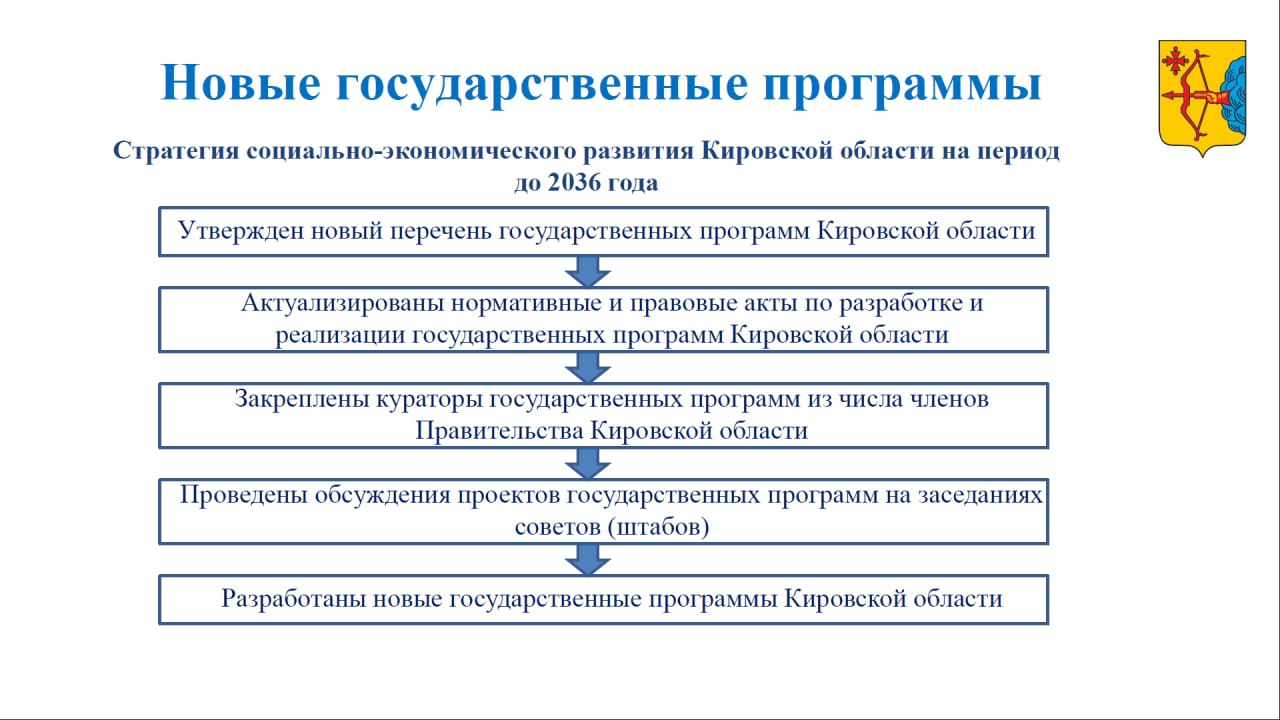 Новые государственные программы

Стратегия социально-экономического развития Кировской области на период до 2036 года

Утвержден новый перечень государственных программ Кировской области

Актуализированы нормативные и правовые акты по разработке и реализации государственных программ Кировской области

Закреплены кураторы государственных программ из числа членов Правительства Кировской области

Проведены обсуждения проектов государственных программ на заседаниях советов (штабов)

Разработаны новые государственные программы Кировской области